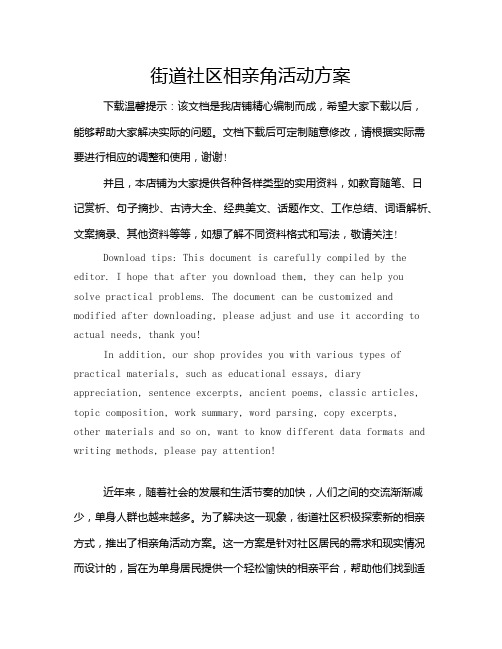 街道社区相亲角活动方案

下载温馨提示：该文档是我店铺精心编制而成，希望大家下载以后，能够帮助大家解决实际的问题。文档下载后可定制随意修改，请根据实际需要进行相应的调整和使用，谢谢！

并且，本店铺为大家提供各种各样类型的实用资料，如教育随笔、日记赏析、句子摘抄、古诗大全、经典美文、话题作文、工作总结、词语解析、文案摘录、其他资料等等，如想了解不同资料格式和写法，敬请关注！

Download tips: This document is carefully compiled by the editor. I hope that after you download them, they can help you solve practical problems. The document can be customized and modified after downloading, please adjust and use it according to actual needs, thank you!

In addition, our shop provides you with various types of practical materials, such as educational essays, diary appreciation, sentence excerpts, ancient poems, classic articles, topic composition, work summary, word parsing, copy excerpts, other materials and so on, want to know different data formats and writing methods, please pay attention!

近年来，随着社会的发展和生活节奏的加快，人们之间的交流渐渐减少，单身人群也越来越多。为了解决这一现象，街道社区积极探索新的相亲方式，推出了相亲角活动方案。这一方案是针对社区居民的需求和现实情况而设计的，旨在为单身居民提供一个轻松愉快的相亲平台，帮助他们找到适